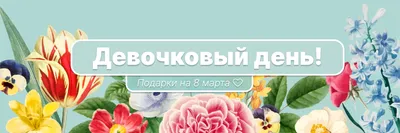 Девочковый день!

Подарки на 8 марта ♡